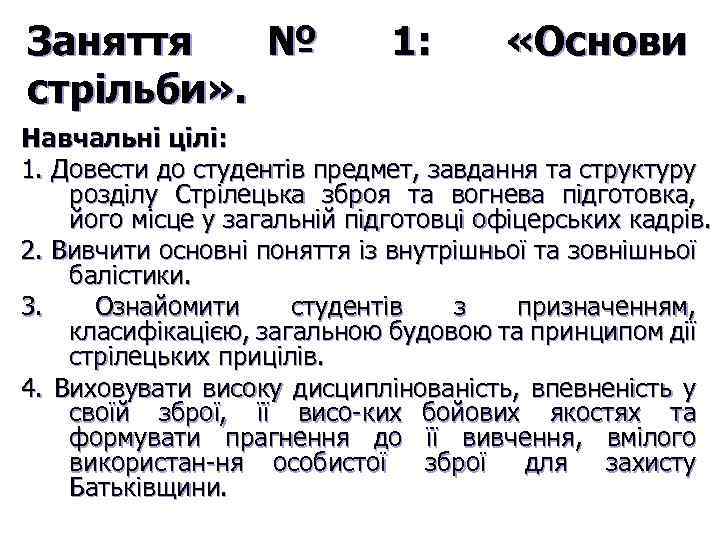 Заняття № 1: «Основи стрільби».

Навчальні цілі:

1. Довести до студентів предмет, завдання та структуру розділу Стрілецька зброя та вогнева підготовка, його місце у загальній підготовці офіцерських кадрів.

2. Вивчити основні поняття із внутрішньої та зовнішньої балістики.

3. Ознайомити студентів з призначенням, класифікацією, загальною будовою та принципом дії стрілецьких прицілів.

4. Виховувати високу дисциплінованість, впевненість у своїй зброї, її висо-ких бойових якостях та формувати прагнення до її вивчення, вмілого використан-ня особистої зброї для захисту Батьківщини.